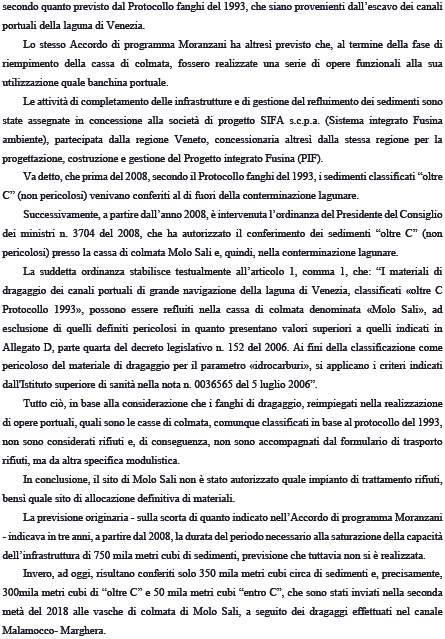 secondo quanto previsto dal Protocollo fanghi del 1993, che siano provenienti dall'escavo dei canali portuali della laguna di Venezia.

Lo stesso Accordo di programma Moranzani ha altresì previsto che, al termine della fase di riempimento della cassa di colmata, fossero realizzate una serie di opere funzionali alla sua utilizzazione quale banchina portuale.

Le attività di completamento delle infrastrutture e di gestione del refluimento dei sedimenti sono state assegnate in concessione alla società di progetto SIFA s.c.p.a. (Sistema integrato Fusina ambiente), partecipata dalla regione Veneto, concessionaria altresì dalla stessa regione per la progettazione, costruzione e gestione del Progetto integrato Fusina (PIF).

Va detto, che prima del 2008, secondo il Protocollo fanghi del 1993, i sedimenti classificati "oltre C" (non pericolosi) venivano conferiti al di fuori della conterminazione lagunare.

Successivamente, a partire dall'anno 2008, è intervenuta l'ordinanza del Presidente del Consiglio dei ministri n. 3704 del 2008, che ha autorizzato il conferimento dei sedimenti "oltre C" (non pericolosi) presso la cassa di colmata Molo Sali e, quindi, nella conterminazione lagunare.

La suddetta ordinanza stabilisce testualmente all'articolo 1, comma 1, che: "I materiali di dragaggio dei canali portuali di grande navigazione della laguna di Venezia, classificati «oltre C Protocollo 1993», possono essere refluiti nella cassa di colmata denominata «Molo Sali», ad esclusione di quelli definiti pericolosi in quanto presentano valori superiori a quelli indicati in Allegato D, parte quarta del decreto legislativo n. 152 del 2006. Ai fini della classificazione come pericoloso del materiale di dragaggio per il parametro «idrocarburi», si applicano i criteri indicati dall'Istituto superiore di sanità nella nota n. 0036565 del 5 luglio 2006".

Tutto ciò, in base alla considerazione che i fanghi di dragaggio, reimpiegati nella realizzazione di opere portuali, quali sono le casse di colmata, comunque classificati in base al protocollo del 1993, non sono considerati rifiuti e, di conseguenza, non sono accompagnati dal formulario di trasporto rifiuti, ma da altra specifica modulistica.

In conclusione, il sito di Molo Sali non è stato autorizzato quale impianto di trattamento rifiuti, bensì quale sito di allocazione definitiva di materiali.

La previsione originaria - sulla scorta di quanto indicato nell'Accordo di programma Moranzani - indicava in tre anni, a partire dal 2008, la durata del periodo necessario alla saturazione della capacità dell'infrastruttura di 750 mila metri cubi di sedimenti, previsione che tuttavia non si è realizzata.

Invero, ad oggi, risultano conferiti solo 350 mila metri cubi circa di sedimenti e, precisamente, 300mila metri cubi di "oltre C" e 50 mila metri cubi "entro C", che sono stati inviati nella seconda metà del 2018 alle vasche di colmata di Molo Sali, a seguito dei dragaggi effettuati nel canale Malamocco- Marghera.